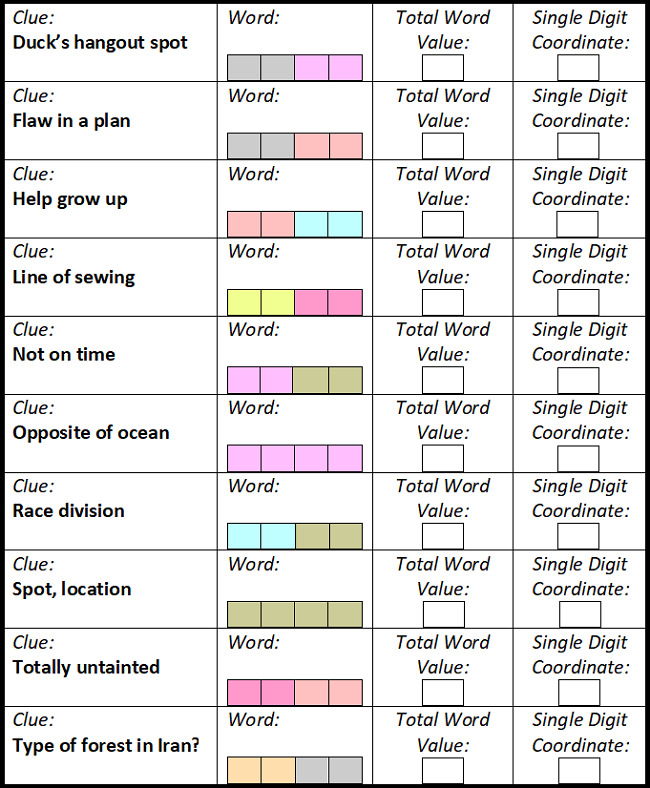 | Clue: Duck's hangout spot | Word: | Total Word Value: | Single Digit Coordinate: |
|---|---|---|---|
| Clue: Flaw in a plan | Word: | Total Word Value: | Single Digit Coordinate: |
| Clue: Help grow up | Word: | Total Word Value: | Single Digit Coordinate: |
| Clue: Line of sewing | Word: | Total Word Value: | Single Digit Coordinate: |
| Clue: Not on time | Word: | Total Word Value: | Single Digit Coordinate: |
| Clue: Opposite of ocean | Word: | Total Word Value: | Single Digit Coordinate: |
| Clue: Race division | Word: | Total Word Value: | Single Digit Coordinate: |
| Clue: Spot, location | Word: | Total Word Value: | Single Digit Coordinate: |
| Clue: Totally untainted | Word: | Total Word Value: | Single Digit Coordinate: |
| Clue: Type of forest in Iran? | Word: | Total Word Value: | Single Digit Coordinate: |